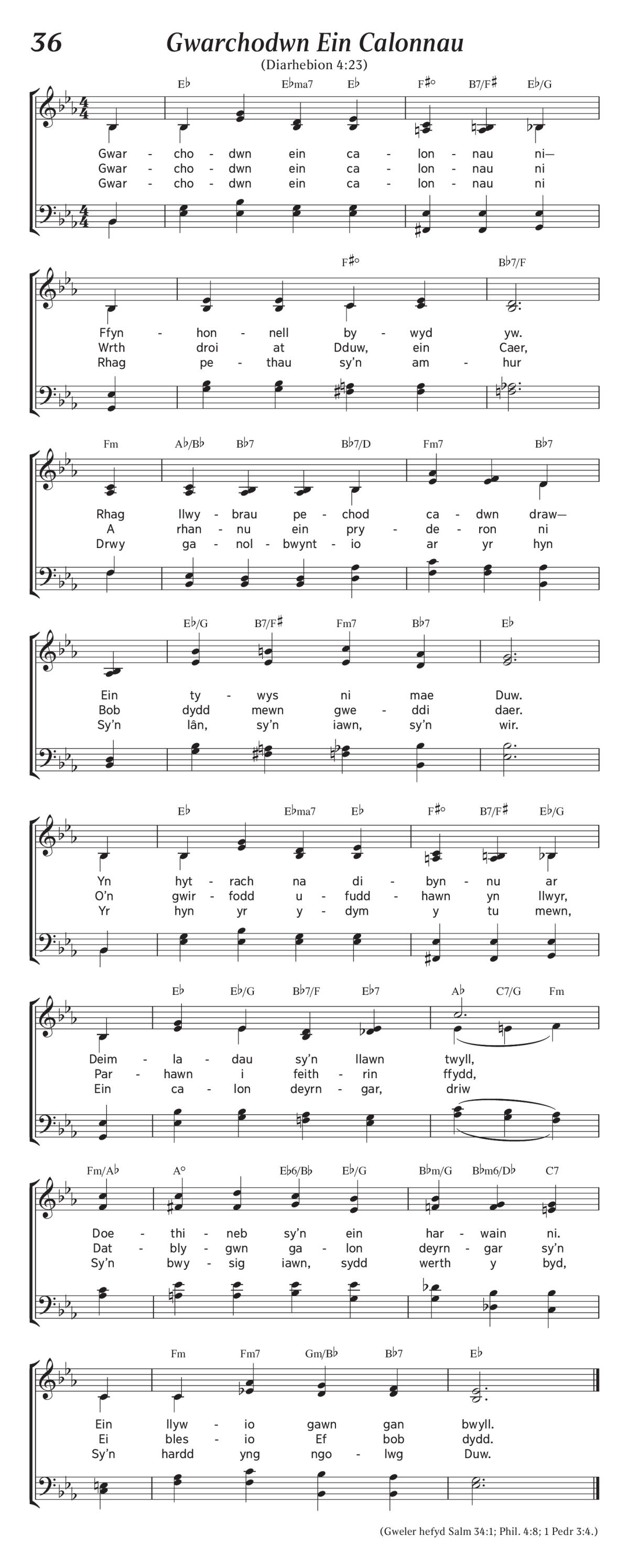 36 Gwarchodwn Ein Calonnau
(Diarhebion 4:23)

E♭ E♭ma7 E♭ F♯° B7/F♯ E♭/G

Gwar - cho - dwn ein ca - lon - nau ni—
Gwar - cho - dwn ein ca - lon - nau ni
Gwar - cho - dwn ein ca - lon - nau ni

F♯° B♭7/F

Ffyn - hon - nell by - wyd yw.
Wrth droi at Dduw, ein Caer,
Rhag pe - thau sy'n am - hur

Fm A♭/B♭ B♭7 B♭7/D Fm7 B♭7

Rhag llwy - brau pe - chod ca - dwn draw—
A rhan - nu ein pry - de - ron ni
Drwy ga - nol - bwynt - io ar yr hyn

E♭/G B7/F♯ Fm7 B♭7 E♭

Ein ty - wys ni mae Duw.
Bob dydd mewn gwe - ddi daer.
Sy'n lân, sy'n iawn, sy'n wir.

E♭ E♭ma7 E♭ F♯° B7/F♯ E♭/G

Yn hyt - rach na di - byn - nu ar
O'n gwir - fodd u - fudd - hawn yn llwyr,
Yr hyn yr y - dym y tu mewn,

E♭ E♭/G B♭7/F E♭7 A♭ C7/G Fm

Deim - la - dau sy'n llawn twyll,
Par - hawn i feith - rin ffydd,
Ein ca - lon deyrn - gar, driw

Fm/A♭ A° E♭6/B♭ E♭/G B♭m/G B♭m6/D♭ C7

Doe - thi - neb sy'n ein har - wain ni.
Dat - bly - gwn ga - lon deyrn - gar sy'n
Sy'n bwy - sig iawn, sydd werth y byd,

Fm Fm7 Gm/B♭ B♭7 E♭

Ein llyw - io gawn gan bwyll.
Ei bles - io Ef bob dydd.
Sy'n hardd yng ngo - lwg Duw.

(Gweler hefyd Salm 34:1; Phil. 4:8; 1 Pedr 3:4.)